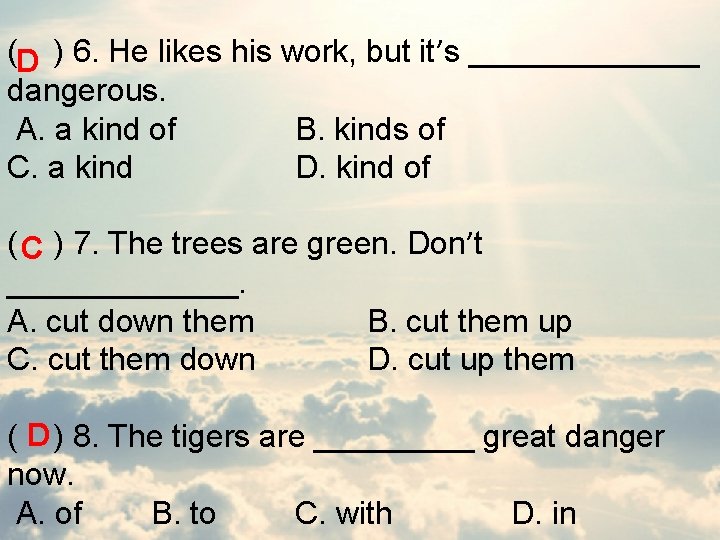 (D ) 6. He likes his work, but it's ______________ dangerous.
A. a kind of B. kinds of
C. a kind D. kind of

(C ) 7. The trees are green. Don't ______________.
A. cut down them B. cut them up
C. cut them down D. cut up them

( D) 8. The tigers are __________ great danger now.
A. of B. to C. with D. in